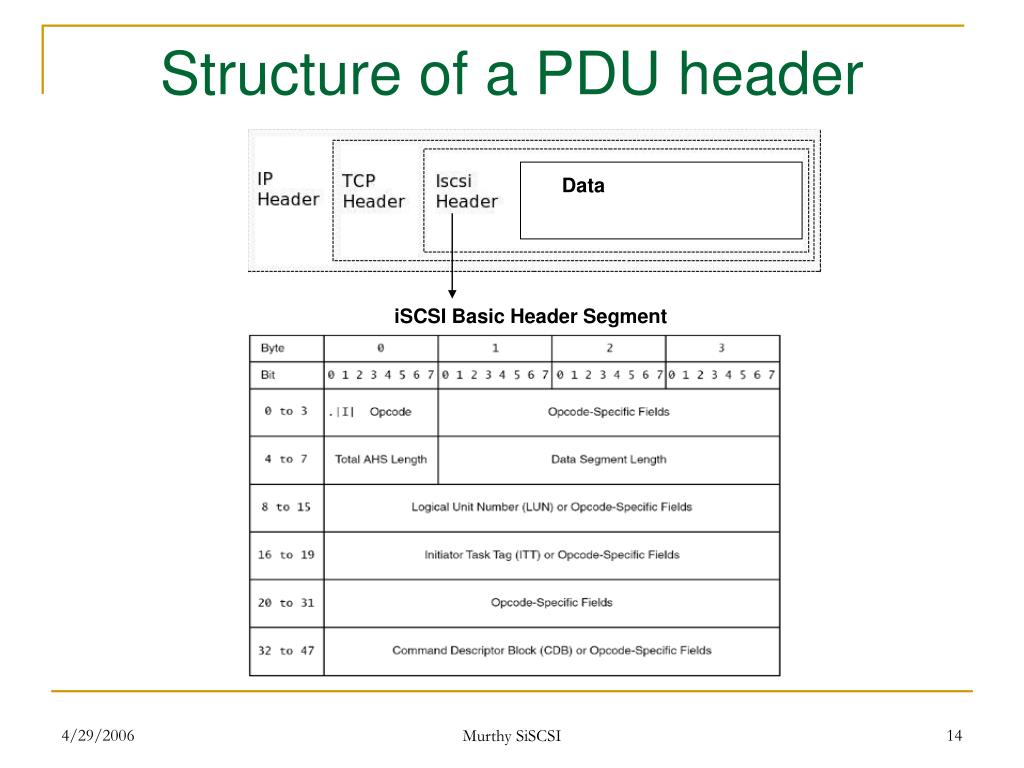 Structure of a PDU header

IP Header

TCP Header

Iscsi Header

Data

iSCSI Basic Header Segment

| Byte | 0 | 1 | 2 | 3 |
|---|---|---|---|---|
| Bit | 0 1 2 3 4 5 6 7 | 0 1 2 3 4 5 6 7 | 0 1 2 3 4 5 6 7 | 0 1 2 3 4 5 6 7 |
| 0 to 3 | .\|I\| Opcode | Opcode-Specific Fields | | |
| 4 to 7 | Total AHS Length | Data Segment Length | | |
| 8 to 15 | Logical Unit Number (LUN) or Opcode-Specific Fields | | | |
| 16 to 19 | Initiator Task Tag (ITT) or Opcode-Specific Fields | | | |
| 20 to 31 | Opcode-Specific Fields | | | |
| 32 to 47 | Command Descriptor Block (CDB) or Opcode-Specific Fields | | | |

4/29/2006

Murthy SiSCSI

14